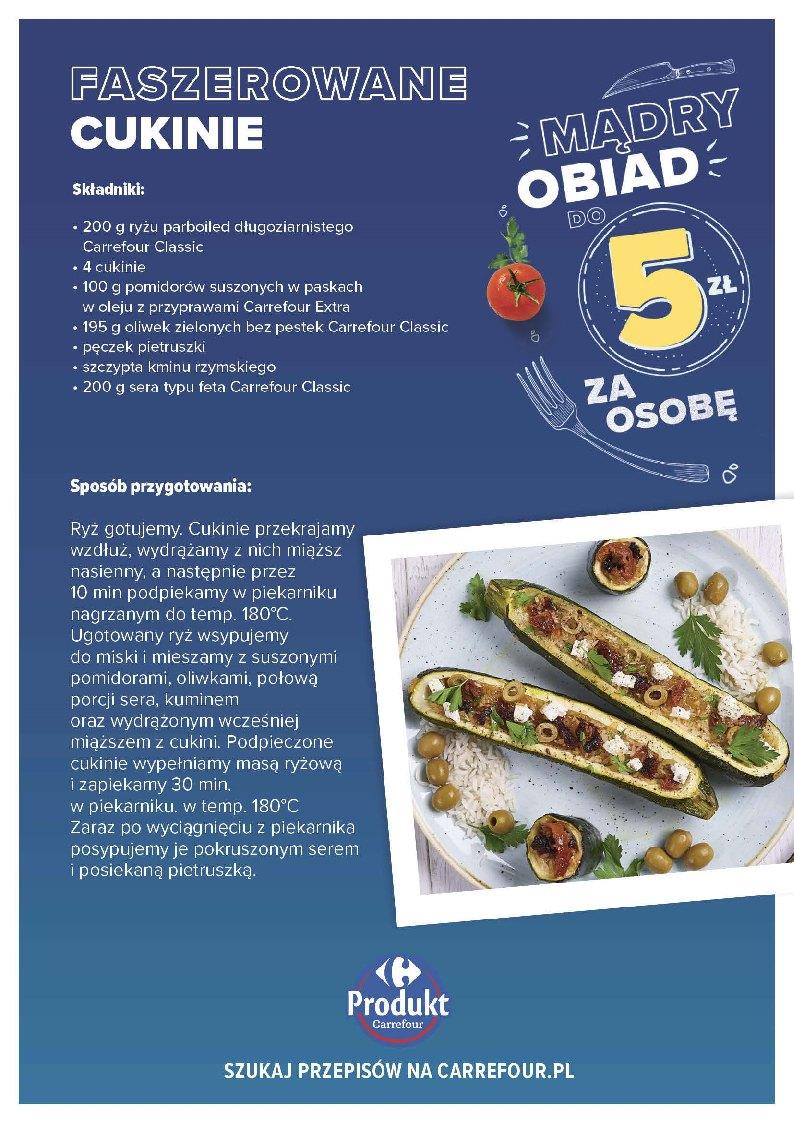 FASZEROWANE
CUKINIE

MĄDRY
OBIAD
DO
5 ZŁ
ZA OSOBĘ

Składniki:

• 200 g ryżu parboiled długoziarnistego Carrefour Classic
• 4 cukinie
• 100 g pomidorów suszonych w paskach w oleju z przyprawami Carrefour Extra
• 195 g oliwek zielonych bez pestek Carrefour Classic
• pęczek pietruszki
• szczypta kminu rzymskiego
• 200 g sera typu feta Carrefour Classic

Sposób przygotowania:

Ryż gotujemy. Cukinie przekrajamy wzdłuż, wydrążamy z nich miąższ nasienny, a następnie przez 10 min podpiekamy w piekarniku nagrzanym do temp. 180°C. Ugotowany ryż wsypujemy do miski i mieszamy z suszonymi pomidorami, oliwkami, połową porcji sera, kuminem oraz wydrążonym wcześniej miąższem z cukini. Podpieczone cukinie wypełniamy masą ryżową i zapiekamy 30 min. w piekarniku. w temp. 180°C Zaraz po wyciągnięciu z piekarnika posypujemy je pokruszonym serem i posiekaną pietruszką.

Produkt
Carrefour

SZUKAJ PRZEPISÓW NA CARREFOUR.PL